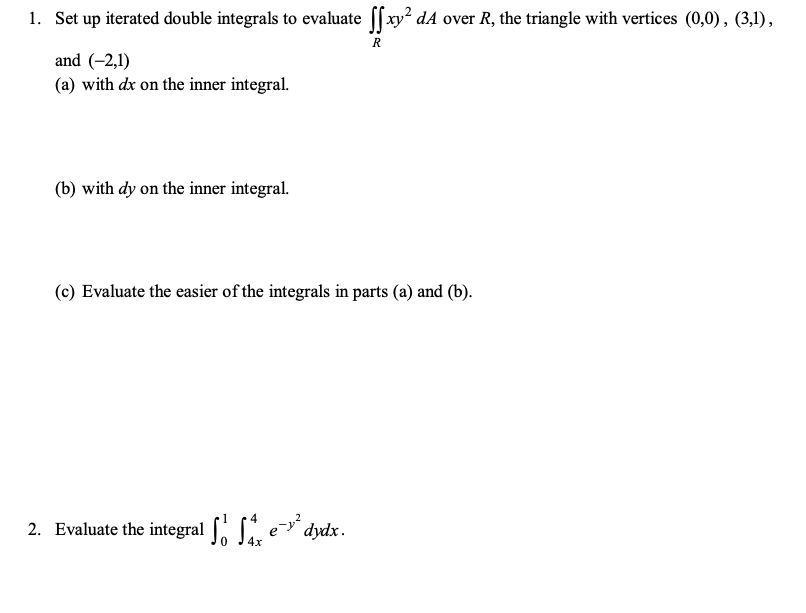 1. Set up iterated double integrals to evaluate $\iint_R xy^2 \, dA$ over $R$, the triangle with vertices $(0,0)$, $(3,1)$, and $(-2,1)$

(a) with $dx$ on the inner integral.

(b) with $dy$ on the inner integral.

(c) Evaluate the easier of the integrals in parts (a) and (b).

2. Evaluate the integral $\int_0^1 \int_{4x}^4 e^{-y^2} \, dydx$.